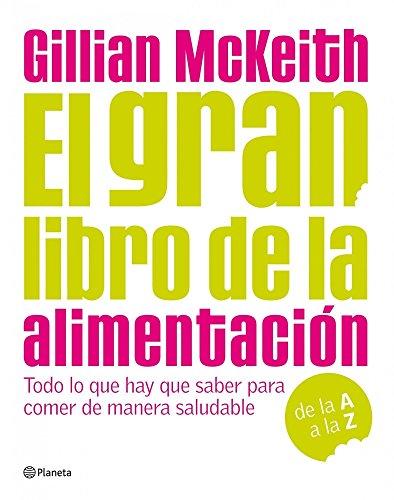 Gillian McKeith

El gran libro de la alimentación

Todo lo que hay que saber para comer de manera saludable

de la A a la Z

Planeta